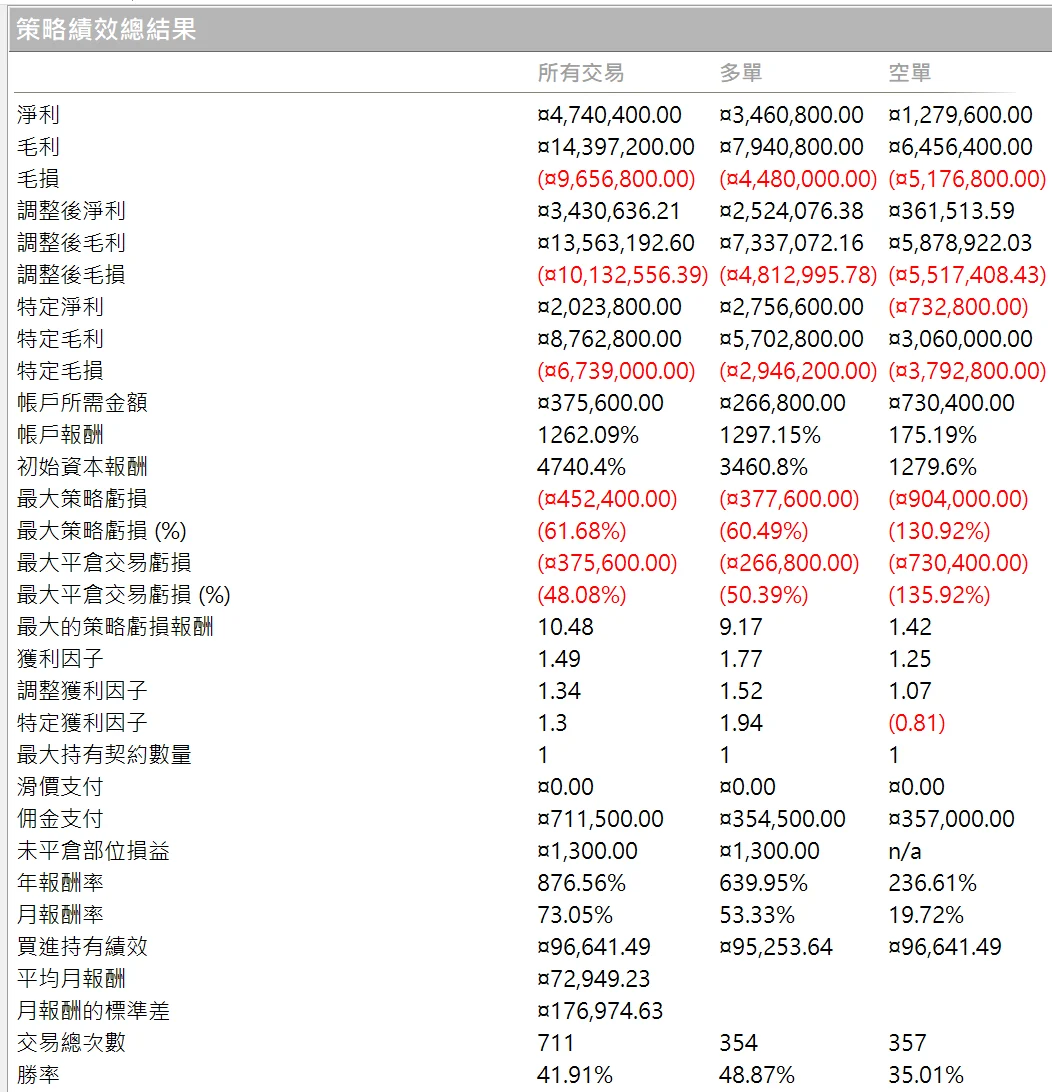 策略績效總結果

|  | 所有交易 | 多單 | 空單 |
|---|---|---|---|
| 淨利 | ¤4,740,400.00 | ¤3,460,800.00 | ¤1,279,600.00 |
| 毛利 | ¤14,397,200.00 | ¤7,940,800.00 | ¤6,456,400.00 |
| 毛損 | (¤9,656,800.00) | (¤4,480,000.00) | (¤5,176,800.00) |
| 調整後淨利 | ¤3,430,636.21 | ¤2,524,076.38 | ¤361,513.59 |
| 調整後毛利 | ¤13,563,192.60 | ¤7,337,072.16 | ¤5,878,922.03 |
| 調整後毛損 | (¤10,132,556.39) | (¤4,812,995.78) | (¤5,517,408.43) |
| 特定淨利 | ¤2,023,800.00 | ¤2,756,600.00 | (¤732,800.00) |
| 特定毛利 | ¤8,762,800.00 | ¤5,702,800.00 | ¤3,060,000.00 |
| 特定毛損 | (¤6,739,000.00) | (¤2,946,200.00) | (¤3,792,800.00) |
| 帳戶所需金額 | ¤375,600.00 | ¤266,800.00 | ¤730,400.00 |
| 帳戶報酬 | 1262.09% | 1297.15% | 175.19% |
| 初始資本報酬 | 4740.4% | 3460.8% | 1279.6% |
| 最大策略虧損 | (¤452,400.00) | (¤377,600.00) | (¤904,000.00) |
| 最大策略虧損 (%) | (61.68%) | (60.49%) | (130.92%) |
| 最大平倉交易虧損 | (¤375,600.00) | (¤266,800.00) | (¤730,400.00) |
| 最大平倉交易虧損 (%) | (48.08%) | (50.39%) | (135.92%) |
| 最大的策略虧損報酬 | 10.48 | 9.17 | 1.42 |
| 獲利因子 | 1.49 | 1.77 | 1.25 |
| 調整獲利因子 | 1.34 | 1.52 | 1.07 |
| 特定獲利因子 | 1.3 | 1.94 | (0.81) |
| 最大持有契約數量 | 1 | 1 | 1 |
| 滑價支付 | ¤0.00 | ¤0.00 | ¤0.00 |
| 佣金支付 | ¤711,500.00 | ¤354,500.00 | ¤357,000.00 |
| 未平倉部位損益 | ¤1,300.00 | ¤1,300.00 | n/a |
| 年報酬率 | 876.56% | 639.95% | 236.61% |
| 月報酬率 | 73.05% | 53.33% | 19.72% |
| 買進持有績效 | ¤96,641.49 | ¤95,253.64 | ¤96,641.49 |
| 平均月報酬 | ¤72,949.23 |  |  |
| 月報酬的標準差 | ¤176,974.63 |  |  |
| 交易總次數 | 711 | 354 | 357 |
| 勝率 | 41.91% | 48.87% | 35.01% |